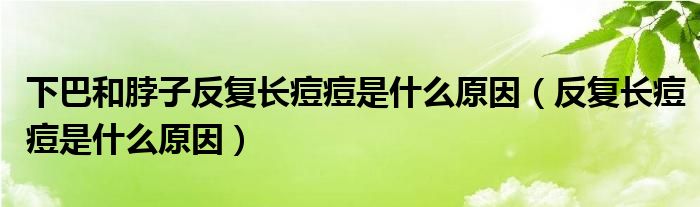 下巴和脖子反复长痘痘是什么原因（反复长痘痘是什么原因）